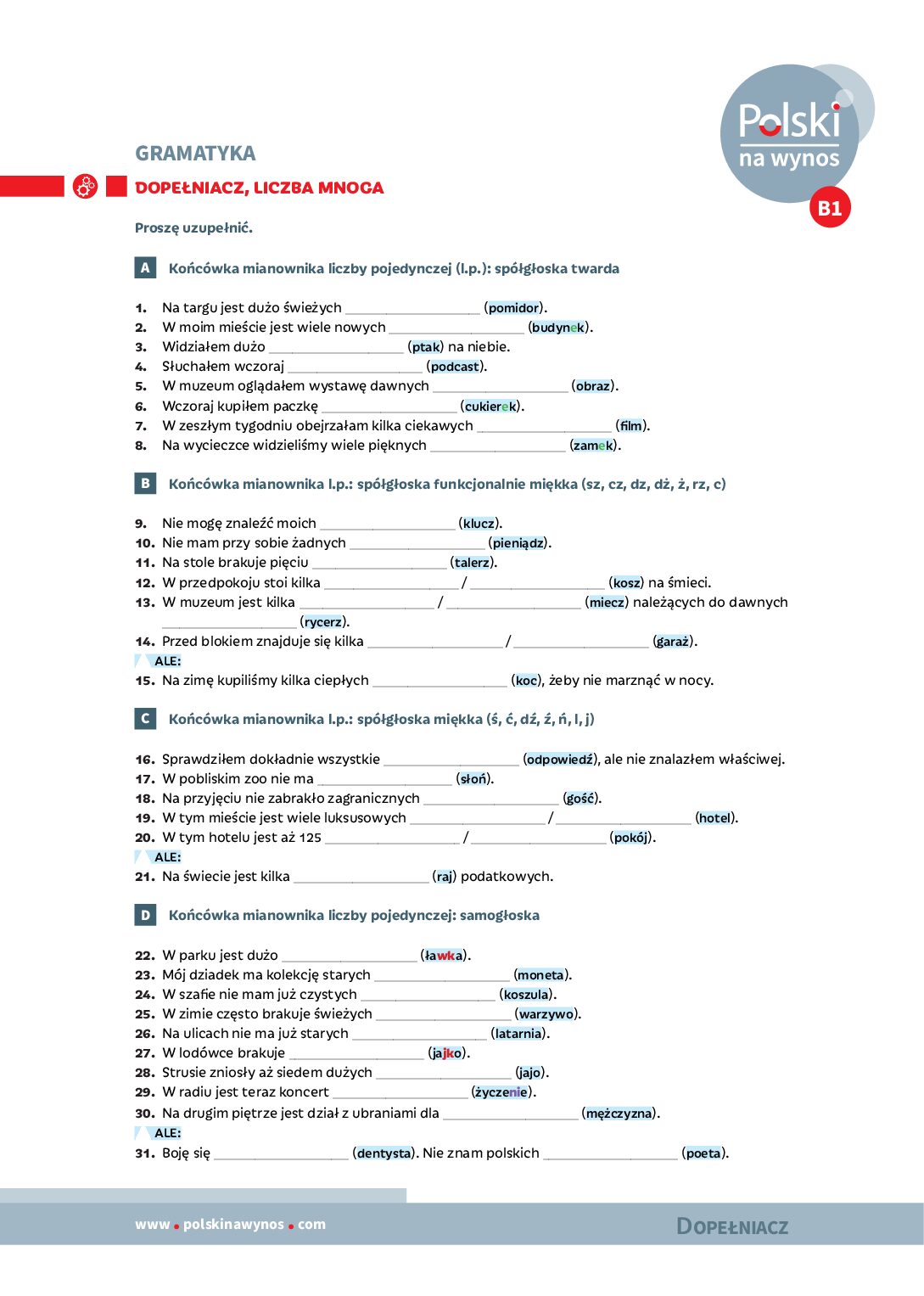 Polski
na wynos
B1

GRAMATYKA

DOPEŁNIACZ, LICZBA MNOGA

Proszę uzupełnić.

A Końcówka mianownika liczby pojedynczej (l.p.): spółgłoska twarda

1. Na targu jest dużo świeżych ____ (pomidor).
2. W moim mieście jest wiele nowych ____ (budynek).
3. Widziałem dużo ____ (ptak) na niebie.
4. Słuchałem wczoraj ____ (podcast).
5. W muzeum oglądałem wystawę dawnych ____ (obraz).
6. Wczoraj kupiłem paczkę ____ (cukierek).
7. W zeszłym tygodniu obejrzałam kilka ciekawych ____ (film).
8. Na wycieczce widzieliśmy wiele pięknych ____ (zamek).

B Końcówka mianownika l.p.: spółgłoska funkcjonalnie miękka (sz, cz, dz, dż, ż, rz, c)

9. Nie mogę znaleźć moich ____ (klucz).
10. Nie mam przy sobie żadnych ____ (pieniądz).
11. Na stole brakuje pięciu ____ (talerz).
12. W przedpokoju stoi kilka ____ / ____ (kosz) na śmieci.
13. W muzeum jest kilka ____ / ____ (miecz) należących do dawnych ____ (rycerz).
14. Przed blokiem znajduje się kilka ____ / ____ (garaż).
ALE:
15. Na zimę kupiliśmy kilka ciepłych ____ (koc), żeby nie marznąć w nocy.

C Końcówka mianownika l.p.: spółgłoska miękka (ś, ć, dź, ź, ń, l, j)

16. Sprawdziłem dokładnie wszystkie ____ (odpowiedź), ale nie znalazłem właściwej.
17. W pobliskim zoo nie ma ____ (słoń).
18. Na przyjęciu nie zabrakło zagranicznych ____ (gość).
19. W tym mieście jest wiele luksusowych ____ / ____ (hotel).
20. W tym hotelu jest aż 125 ____ / ____ (pokój).
ALE:
21. Na świecie jest kilka ____ (raj) podatkowych.

D Końcówka mianownika liczby pojedynczej: samogłoska

22. W parku jest dużo ____ (ławka).
23. Mój dziadek ma kolekcję starych ____ (moneta).
24. W szafie nie mam już czystych ____ (koszula).
25. W zimie często brakuje świeżych ____ (warzywo).
26. Na ulicach nie ma już starych ____ (latarnia).
27. W lodówce brakuje ____ (jajko).
28. Strusie zniosły aż siedem dużych ____ (jajo).
29. W radiu jest teraz koncert ____ (życzenie).
30. Na drugim piętrze jest dział z ubraniami dla ____ (mężczyzna).
ALE:
31. Boję się ____ (dentysta). Nie znam polskich ____ (poeta).

www.polskinawynos.com

DOPEŁNIACZ